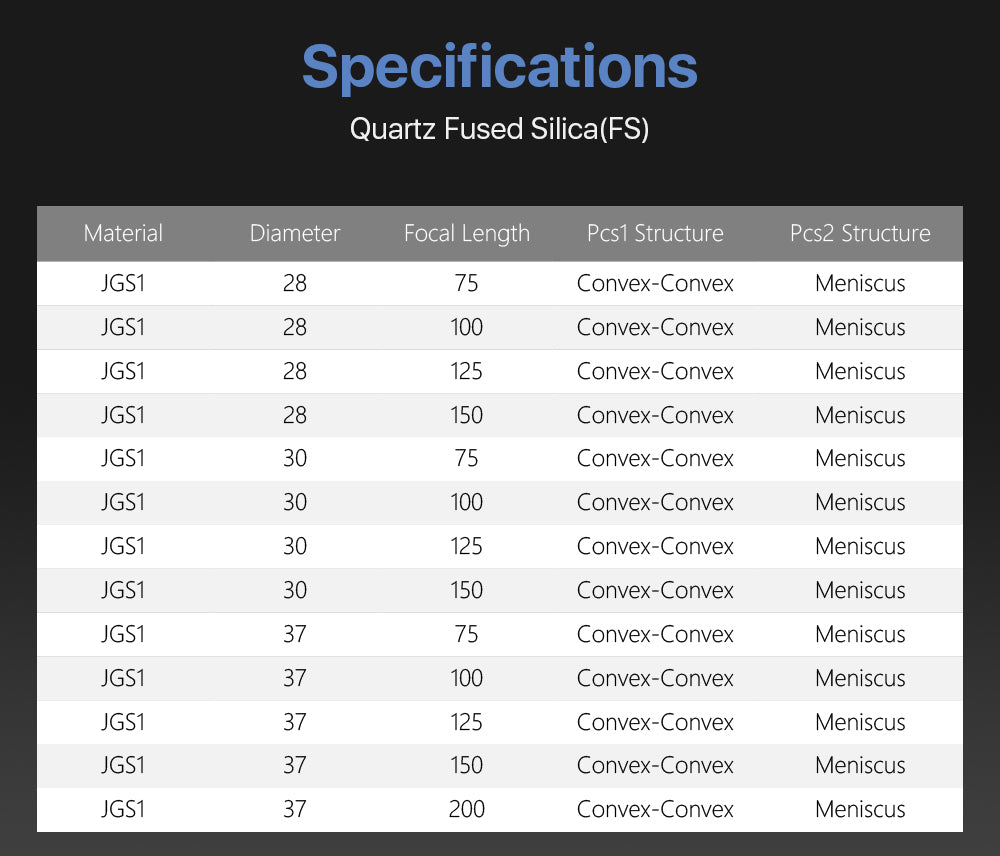 Specifications

Quartz Fused Silica(FS)

| Material | Diameter | Focal Length | Pcs1 Structure | Pcs2 Structure |
|---|---|---|---|---|
| JGS1 | 28 | 75 | Convex-Convex | Meniscus |
| JGS1 | 28 | 100 | Convex-Convex | Meniscus |
| JGS1 | 28 | 125 | Convex-Convex | Meniscus |
| JGS1 | 28 | 150 | Convex-Convex | Meniscus |
| JGS1 | 30 | 75 | Convex-Convex | Meniscus |
| JGS1 | 30 | 100 | Convex-Convex | Meniscus |
| JGS1 | 30 | 125 | Convex-Convex | Meniscus |
| JGS1 | 30 | 150 | Convex-Convex | Meniscus |
| JGS1 | 37 | 75 | Convex-Convex | Meniscus |
| JGS1 | 37 | 100 | Convex-Convex | Meniscus |
| JGS1 | 37 | 125 | Convex-Convex | Meniscus |
| JGS1 | 37 | 150 | Convex-Convex | Meniscus |
| JGS1 | 37 | 200 | Convex-Convex | Meniscus |